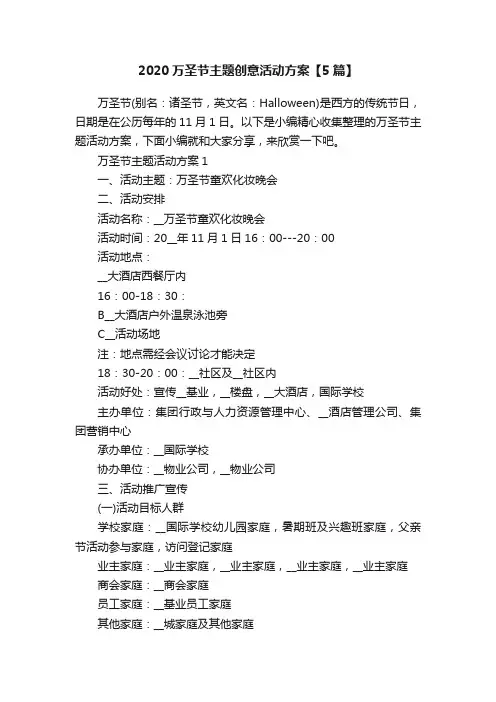 2020万圣节主题创意活动方案【5篇】

万圣节(别名：诸圣节，英文名：Halloween)是西方的传统节日，日期是在公历每年的11月1日。以下是小编精心收集整理的万圣节主题活动方案，下面小编就和大家分享，来欣赏一下吧。

万圣节主题活动方案1

一、活动主题：万圣节童欢化妆晚会

二、活动安排

活动名称：__万圣节童欢化妆晚会

活动时间：20__年11月1日16：00---20：00

活动地点：

__大酒店西餐厅内

16：00-18：30：

B__大酒店户外温泉泳池旁

C__活动场地

注：地点需经会议讨论才能决定

18：30-20：00：__社区及__社区内

活动好处：宣传__基业，__楼盘，__大酒店，国际学校

主办单位：集团行政与人力资源管理中心、__酒店管理公司、集团营销中心

承办单位：__国际学校

协办单位：__物业公司，__物业公司

三、活动推广宣传

(一)活动目标人群

学校家庭：__国际学校幼儿园家庭，暑期班及兴趣班家庭，父亲节活动参与家庭，访问登记家庭

业主家庭：__业主家庭，__业主家庭，__业主家庭，__业主家庭

商会家庭：__商会家庭

员工家庭：__基业员工家庭

其他家庭：__城家庭及其他家庭